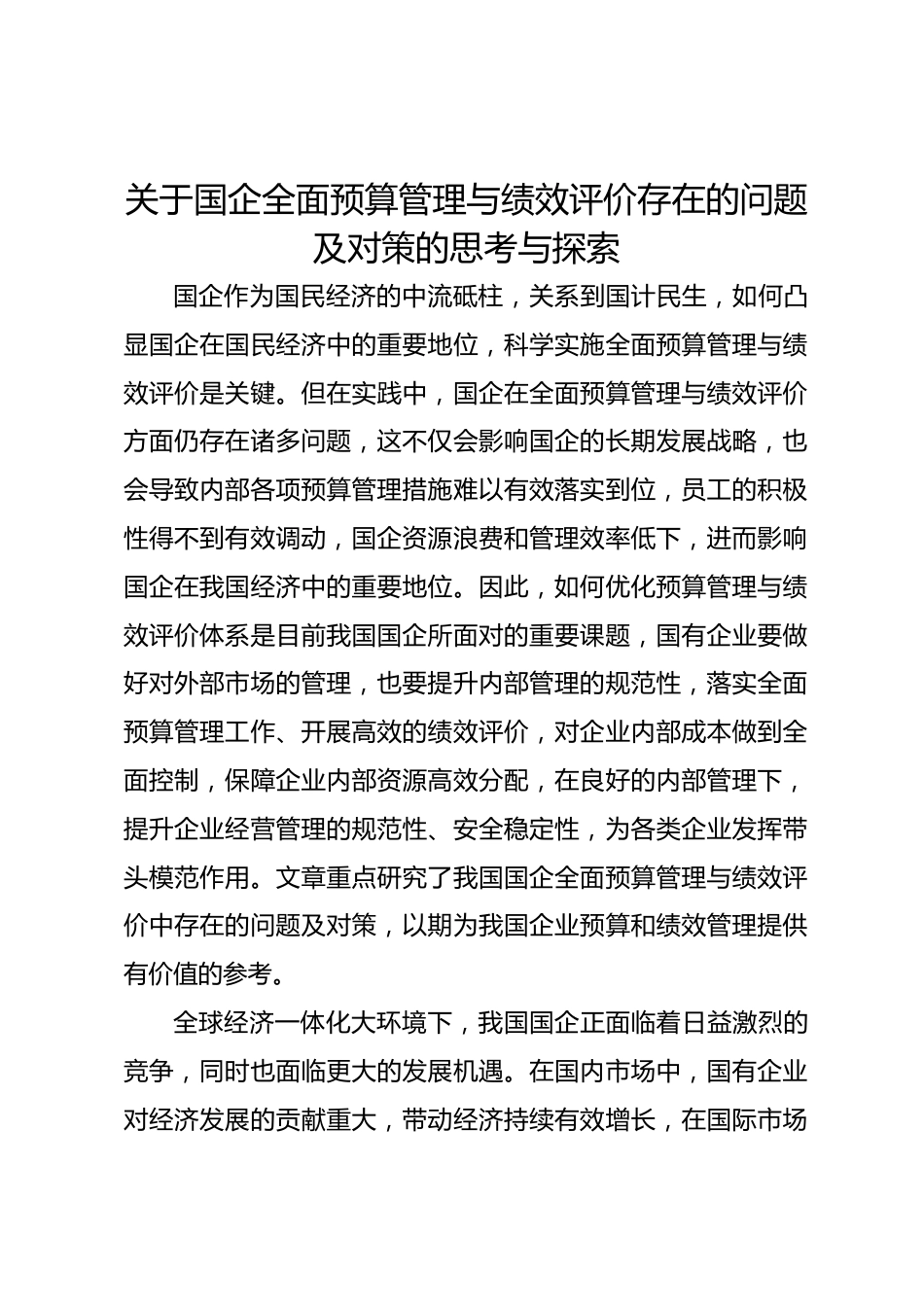 关于国企全面预算管理与绩效评价存在的问题及对策的思考与探索

国企作为国民经济的中流砥柱，关系到国计民生，如何凸显国企在国民经济中的重要地位，科学实施全面预算管理与绩效评价是关键。但在实践中，国企在全面预算管理与绩效评价方面仍存在诸多问题，这不仅会影响国企的长期发展战略，也会导致内部各项预算管理措施难以有效落实到位，员工的积极性得不到有效调动，国企资源浪费和管理效率低下，进而影响国企在我国经济中的重要地位。因此，如何优化预算管理与绩效评价体系是目前我国国企所面对的重要课题，国有企业要做好对外部市场的管理，也要提升内部管理的规范性，落实全面预算管理工作、开展高效的绩效评价，对企业内部成本做到全面控制，保障企业内部资源高效分配，在良好的内部管理下，提升企业经营管理的规范性、安全稳定性，为各类企业发挥带头模范作用。文章重点研究了我国国企全面预算管理与绩效评价中存在的问题及对策，以期为我国企业预算和绩效管理提供有价值的参考。

全球经济一体化大环境下，我国国企正面临着日益激烈的竞争，同时也面临更大的发展机遇。在国内市场中，国有企业对经济发展的贡献重大，带动经济持续有效增长，在国际市场